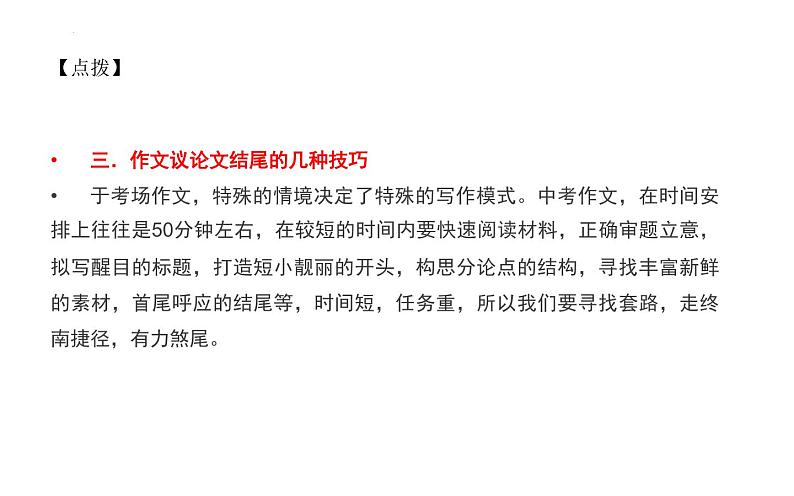 【点拨】

• 三．作文议论文结尾的几种技巧

• 于考场作文，特殊的情境决定了特殊的写作模式。中考作文，在时间安排上往往是50分钟左右，在较短的时间内要快速阅读材料，正确审题立意，拟写醒目的标题，打造短小靓丽的开头，构思分论点的结构，寻找丰富新鲜的素材，首尾呼应的结尾等，时间短，任务重，所以我们要寻找套路，走终南捷径，有力煞尾。